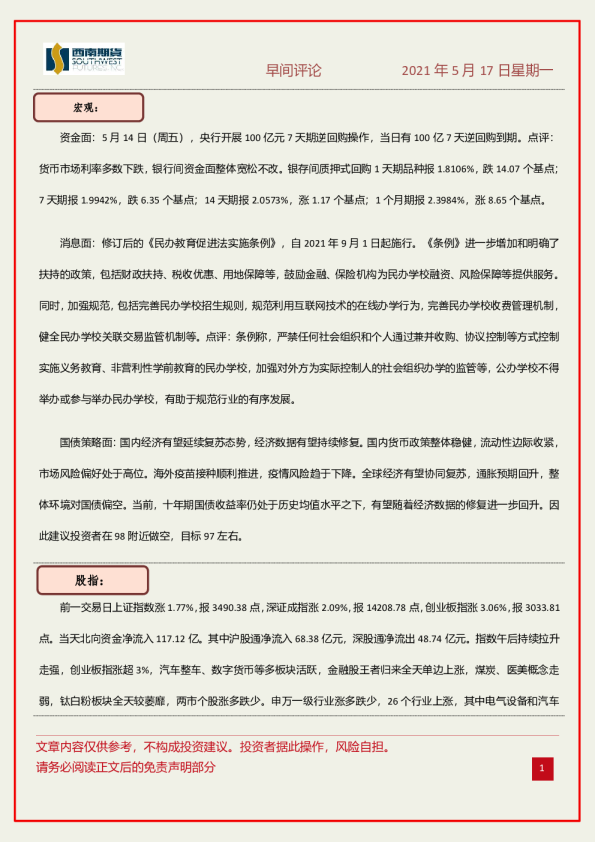 西南期货
SOUTHWEST FUTURES INC.

早间评论　　2021 年 5 月 17 日星期一

宏观：

资金面：5 月 14 日（周五），央行开展 100 亿元 7 天期逆回购操作，当日有 100 亿 7 天逆回购到期。点评：货币市场利率多数下跌，银行间资金面整体宽松不改。银存间质押式回购 1 天期品种报 1.8106%，跌 14.07 个基点；7 天期报 1.9942%，跌 6.35 个基点；14 天期报 2.0573%，涨 1.17 个基点；1 个月期报 2.3984%，涨 8.65 个基点。

消息面：修订后的《民办教育促进法实施条例》，自 2021 年 9 月 1 日起施行。《条例》进一步增加和明确了扶持的政策，包括财政扶持、税收优惠、用地保障等，鼓励金融、保险机构为民办学校融资、风险保障等提供服务。同时，加强规范，包括完善民办学校招生规则，规范利用互联网技术的在线办学行为，完善民办学校收费管理机制，健全民办学校关联交易监管机制等。点评：条例称，严禁任何社会组织和个人通过兼并收购、协议控制等方式控制实施义务教育、非营利性学前教育的民办学校，加强对外方为实际控制人的社会组织办学的监管等，公办学校不得举办或参与举办民办学校，有助于规范行业的有序发展。

国债策略面：国内经济有望延续复苏态势，经济数据有望持续修复。国内货币政策整体稳健，流动性边际收紧，市场风险偏好处于高位。海外疫苗接种顺利推进，疫情风险趋于下降。全球经济有望协同复苏，通胀预期回升，整体环境对国债偏空。当前，十年期国债收益率仍处于历史均值水平之下，有望随着经济数据的修复进一步回升。因此建议投资者在 98 附近做空，目标 97 左右。

股指：

前一交易日上证指数涨 1.77%，报 3490.38 点，深证成指涨 2.09%，报 14208.78 点，创业板指涨 3.06%，报 3033.81 点。当天北向资金净流入 117.12 亿。其中沪股通净流入 68.38 亿元，深股通净流出 48.74 亿元。指数午后持续拉升走强，创业板指涨超 3%，汽车整车、数字货币等多板块活跃，金融股王者归来全天单边上涨，煤炭、医美概念走弱，钛白粉板块全天较萎靡，两市个股涨多跌少。申万一级行业涨多跌少，26 个行业上涨，其中电气设备和汽车

文章内容仅供参考，不构成投资建议。投资者据此操作，风险自担。
请务必阅读正文后的免责声明部分

1